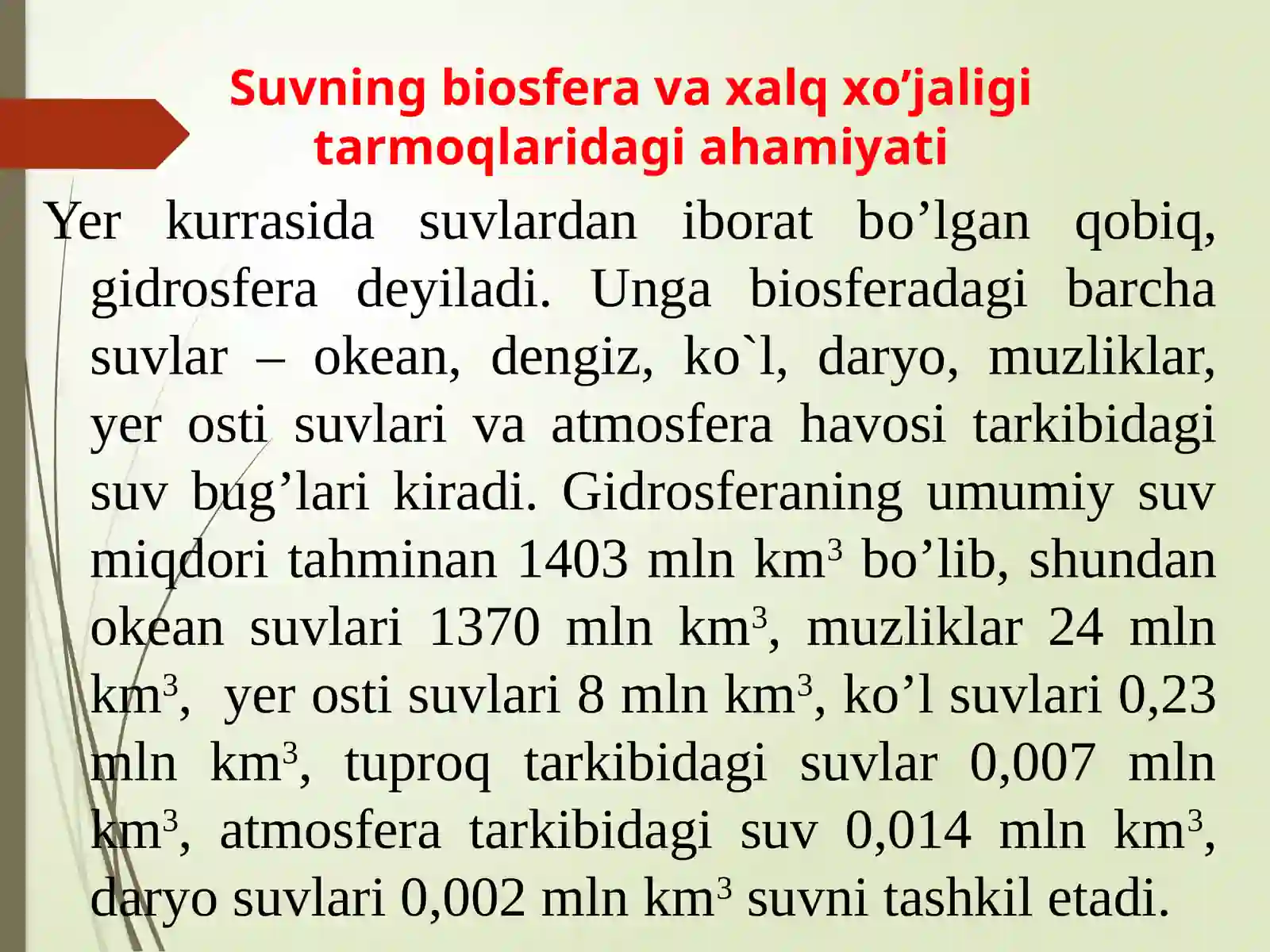 Suvning biosfera va xalq xo'jaligi tarmoqlaridagi ahamiyati

Yer kurrasida suvlardan iborat bo'lgan qobiq, gidrosfera deyiladi. Unga biosferadagi barcha suvlar – okean, dengiz, ko`l, daryo, muzliklar, yer osti suvlari va atmosfera havosi tarkibidagi suv bug'lari kiradi. Gidrosferaning umumiy suv miqdori tahminan 1403 mln $km^3$ bo'lib, shundan okean suvlari 1370 mln $km^3$, muzliklar 24 mln $km^3$, yer osti suvlari 8 mln $km^3$, ko'l suvlari 0,23 mln $km^3$, tuproq tarkibidagi suvlar 0,007 mln $km^3$, atmosfera tarkibidagi suv 0,014 mln $km^3$, daryo suvlari 0,002 mln $km^3$ suvni tashkil etadi.